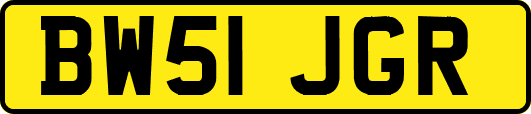 BW51 JGR